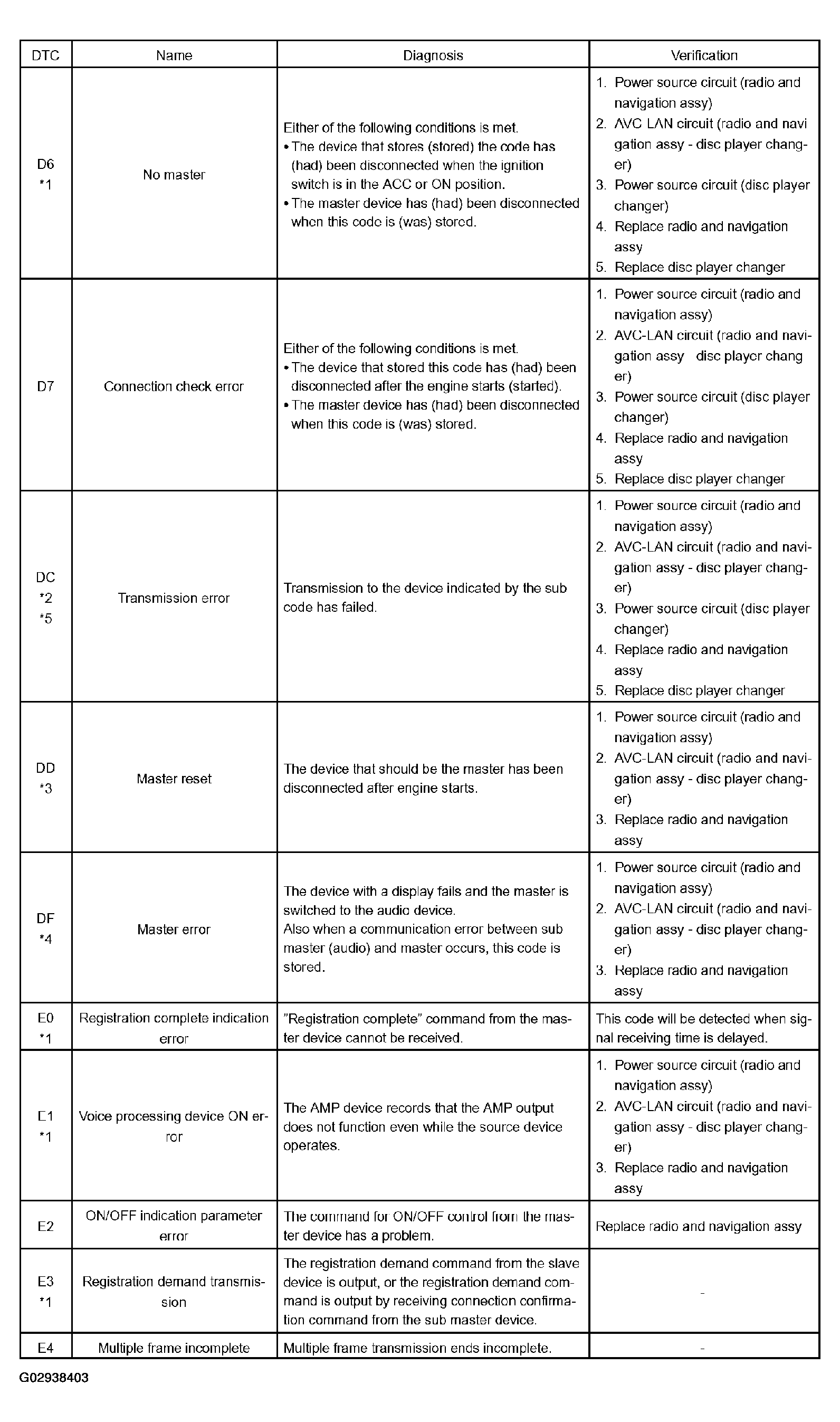 | DTC | Name | Diagnosis | Verification |
|---|---|---|---|
| D6 *1 | No master | Either of the following conditions is met. • The device that stores (stored) the code has (had) been disconnected when the ignition switch is in the ACC or ON position. • The master device has (had) been disconnected when this code is (was) stored. | 1. Power source circuit (radio and navigation assy) 2. AVC LAN circuit (radio and navigation assy - disc player changer) 3. Power source circuit (disc player changer) 4. Replace radio and navigation assy 5. Replace disc player changer |
| D7 | Connection check error | Either of the following conditions is met. • The device that stored this code has (had) been disconnected after the engine starts (started). • The master device has (had) been disconnected when this code is (was) stored. | 1. Power source circuit (radio and navigation assy) 2. AVC-LAN circuit (radio and navigation assy disc player changer) 3. Power source circuit (disc player changer) 4. Replace radio and navigation assy 5. Replace disc player changer |
| DC *2 *5 | Transmission error | Transmission to the device indicated by the sub code has failed. | 1. Power source circuit (radio and navigation assy) 2. AVC-LAN circuit (radio and navigation assy - disc player changer) 3. Power source circuit (disc player changer) 4. Replace radio and navigation assy 5. Replace disc player changer |
| DD *3 | Master reset | The device that should be the master has been disconnected after engine starts. | 1. Power source circuit (radio and navigation assy) 2. AVC-LAN circuit (radio and navigation assy - disc player changer) 3. Replace radio and navigation assy |
| DF *4 | Master error | The device with a display fails and the master is switched to the audio device. Also when a communication error between sub master (audio) and master occurs, this code is stored. | 1. Power source circuit (radio and navigation assy) 2. AVC-LAN circuit (radio and navigation assy - disc player changer) 3. Replace radio and navigation assy |
| E0 *1 | Registration complete indication error | "Registration complete" command from the master device cannot be received. | This code will be detected when signal receiving time is delayed. |
| E1 *1 | Voice processing device ON error | The AMP device records that the AMP output does not function even while the source device operates. | 1. Power source circuit (radio and navigation assy) 2. AVC-LAN circuit (radio and navigation assy - disc player changer) 3. Replace radio and navigation assy |
| E2 | ON/OFF indication parameter error | The command for ON/OFF control from the master device has a problem. | Replace radio and navigation assy |
| E3 *1 | Registration demand transmission | The registration demand command from the slave device is output, or the registration demand command is output by receiving connection confirmation command from the sub master device. | - |
| E4 | Multiple frame incomplete | Multiple frame transmission ends incomplete. | - |

G02938403